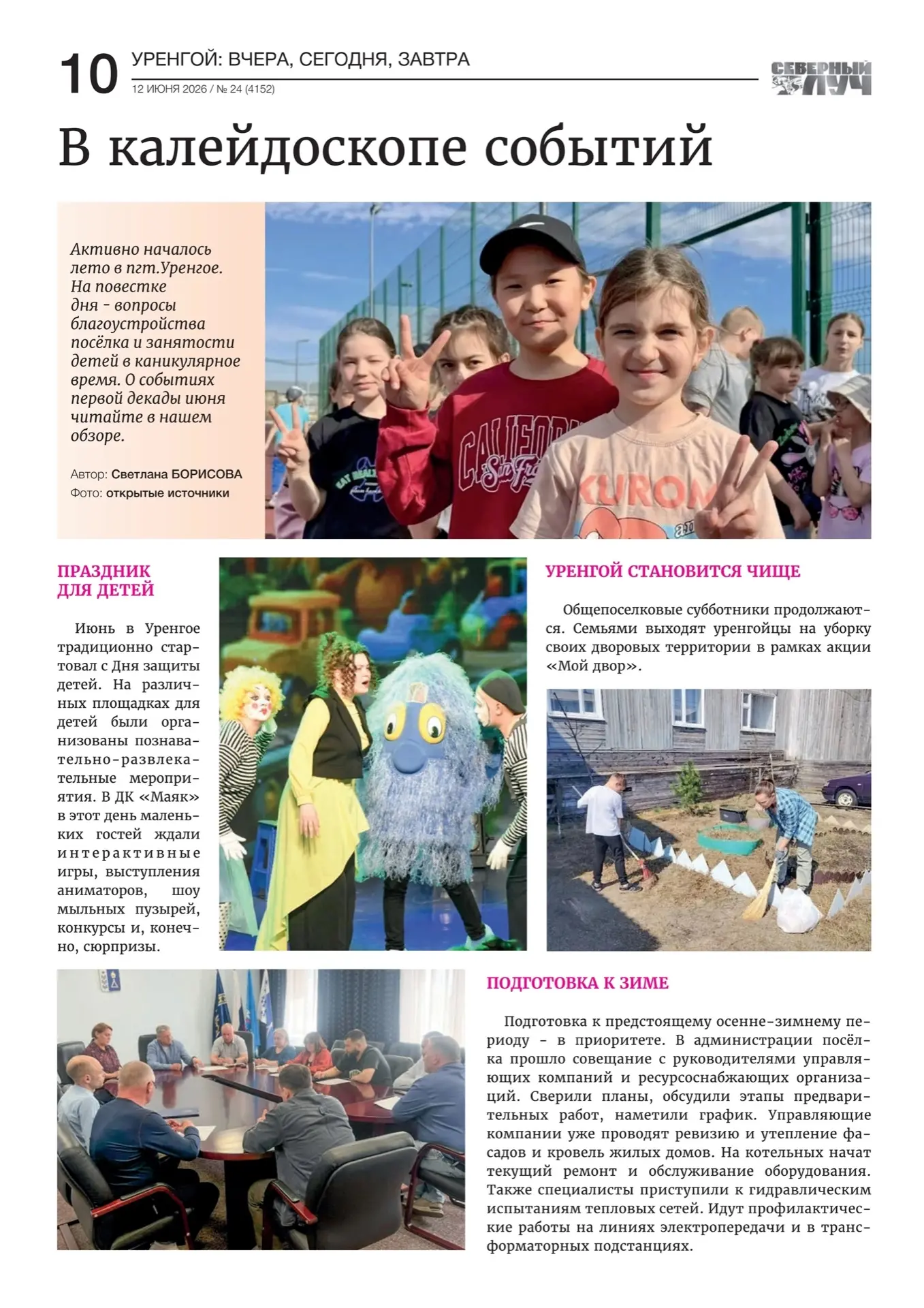 10 УРЕНГОЙ: ВЧЕРА, СЕГОДНЯ, ЗАВТРА
12 ИЮНЯ 2026 / № 24 (4152)

СЕВЕРНЫЙ ЛУЧ

В калейдоскопе событий

Активно началось лето в пгт.Уренгое. На повестке дня - вопросы благоустройства посёлка и занятости детей в каникулярное время. О событиях первой декады июня читайте в нашем обзоре.

Автор: Светлана БОРИСОВА
Фото: открытые источники

ПРАЗДНИК ДЛЯ ДЕТЕЙ

Июнь в Уренгое традиционно стартовал с Дня защиты детей. На различных площадках для детей были организованы познавательно-развлекательные мероприятия. В ДК «Маяк» в этот день маленьких гостей ждали интерактивные игры, выступления аниматоров, шоу мыльных пузырей, конкурсы и, конечно, сюрпризы.

УРЕНГОЙ СТАНОВИТСЯ ЧИЩЕ

Общепоселковые субботники продолжаются. Семьями выходят уренгойцы на уборку своих дворовых территории в рамках акции «Мой двор».

ПОДГОТОВКА К ЗИМЕ

Подготовка к предстоящему осенне-зимнему периоду - в приоритете. В администрации посёлка прошло совещание с руководителями управляющих компаний и ресурсоснабжающих организаций. Сверили планы, обсудили этапы предварительных работ, наметили график. Управляющие компании уже проводят ревизию и утепление фасадов и кровель жилых домов. На котельных начат текущий ремонт и обслуживание оборудования. Также специалисты приступили к гидравлическим испытаниям тепловых сетей. Идут профилактические работы на линиях электропередачи и в трансформаторных подстанциях.